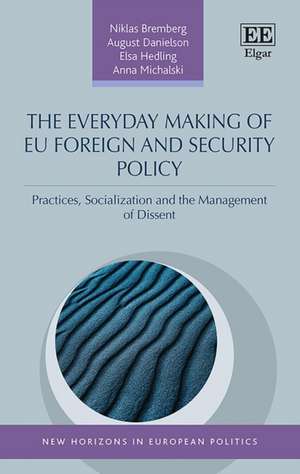 Niklas Bremberg
August Danielson
Elsa Hedling
Anna Michalski

EE
Elgar

THE EVERYDAY MAKING OF EU FOREIGN AND SECURITY POLICY

Practices, Socialization and the Management of Dissent

NEW HORIZONS IN EUROPEAN POLITICS